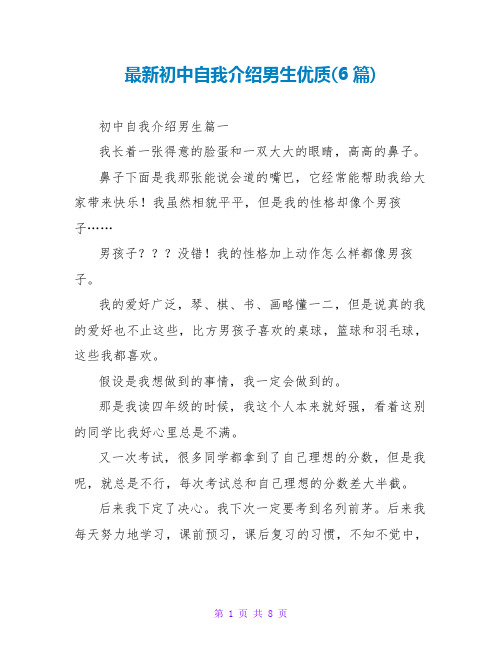 最新初中自我介绍男生优质(6 篇)

初中自我介绍男生篇一

我长着一张得意的脸蛋和一双大大的眼睛，高高的鼻子。

鼻子下面是我那张能说会道的嘴巴，它经常能帮助我给大家带来快乐！我虽然相貌平平，但是我的性格却像个男孩子……

男孩子？？？没错！我的性格加上动作怎么样都像男孩子。

我的爱好广泛，琴、棋、书、画略懂一二，但是说真的我的爱好也不止这些，比方男孩子喜欢的桌球，篮球和羽毛球，这些我都喜欢。

假设是我想做到的事情，我一定会做到的。

那是我读四年级的时候，我这个人本来就好强，看着这别的同学比我好心里总是不满。

又一次考试，很多同学都拿到了自己理想的分数，但是我呢，就总是不行，每次考试总和自己理想的分数差大半截。

后来我下定了决心。我下次一定要考到名列前茅。后来我每天努力地学习，课前预习，课后复习的习惯，不知不觉中，

第 1 页 共 8 页